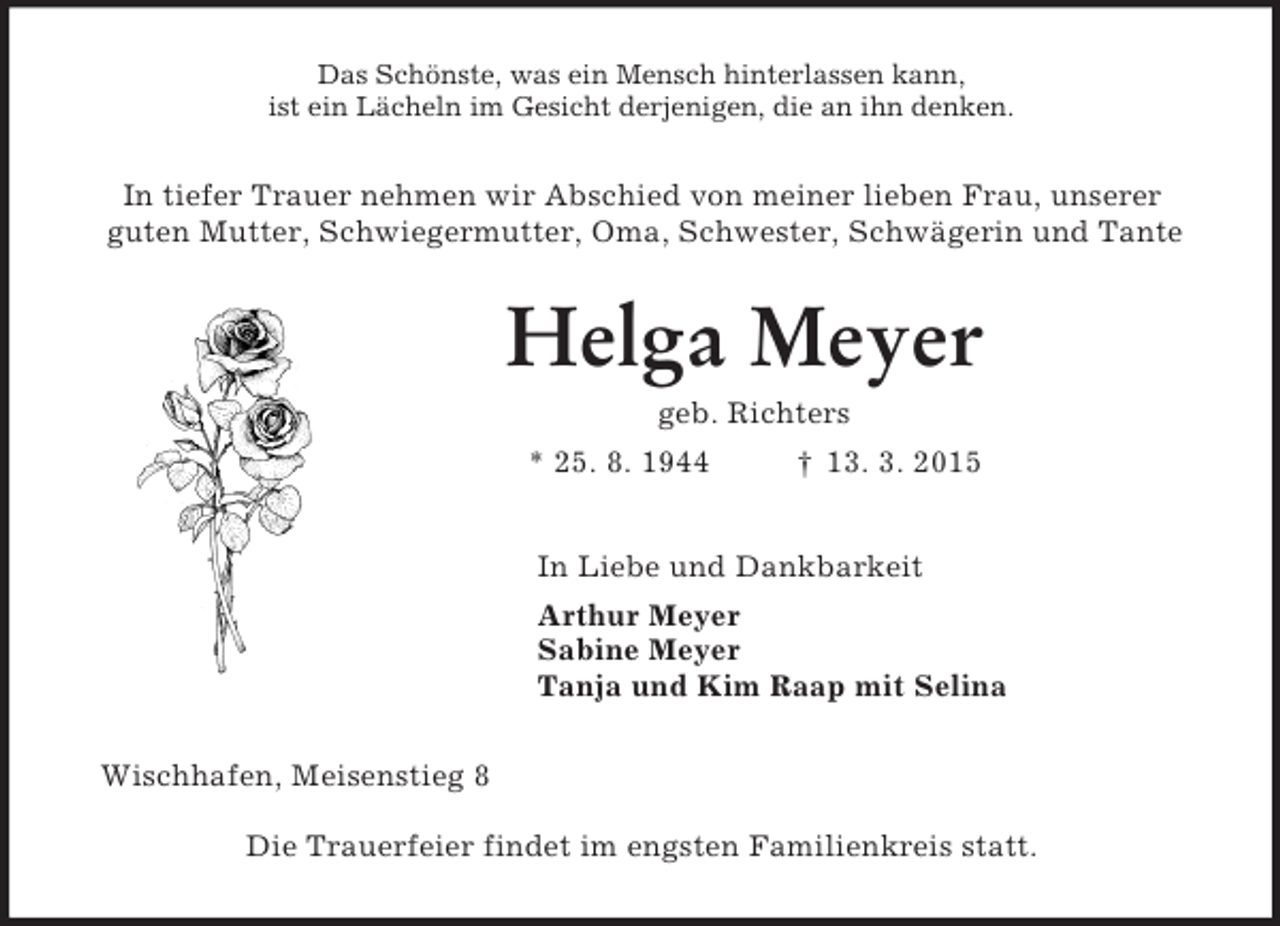 Das Schönste, was ein Mensch hinterlassen kann,
ist ein Lächeln im Gesicht derjenigen, die an ihn denken.

In tiefer Trauer nehmen wir Abschied von meiner lieben Frau, unserer guten Mutter, Schwiegermutter, Oma, Schwester, Schwägerin und Tante

Helga Meyer

geb. Richters

* 25. 8. 1944 † 13. 3. 2015

In Liebe und Dankbarkeit

Arthur Meyer
Sabine Meyer
Tanja und Kim Raap mit Selina

Wischhafen, Meisenstieg 8

Die Trauerfeier findet im engsten Familienkreis statt.